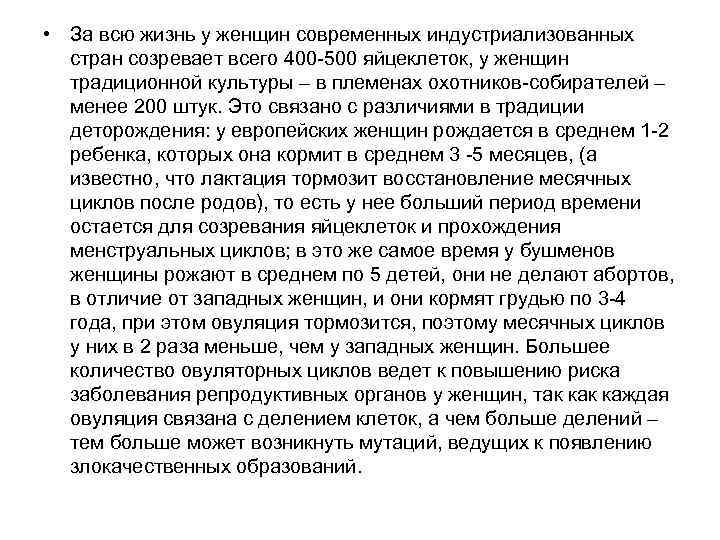 • За всю жизнь у женщин современных индустриализованных стран созревает всего 400-500 яйцеклеток, у женщин традиционной культуры – в племенах охотников-собирателей – менее 200 штук. Это связано с различиями в традиции деторождения: у европейских женщин рождается в среднем 1-2 ребенка, которых она кормит в среднем 3 -5 месяцев, (а известно, что лактация тормозит восстановление месячных циклов после родов), то есть у нее больший период времени остается для созревания яйцеклеток и прохождения менструальных циклов; в это же самое время у бушменов женщины рожают в среднем по 5 детей, они не делают абортов, в отличие от западных женщин, и они кормят грудью по 3-4 года, при этом овуляция тормозится, поэтому месячных циклов у них в 2 раза меньше, чем у западных женщин. Большее количество овуляторных циклов ведет к повышению риска заболевания репродуктивных органов у женщин, так как каждая овуляция связана с делением клеток, а чем больше делений – тем больше может возникнуть мутаций, ведущих к появлению злокачественных образований.